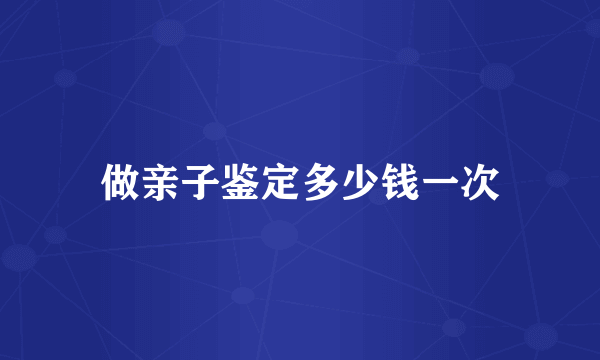 做亲子鉴定多少钱一次